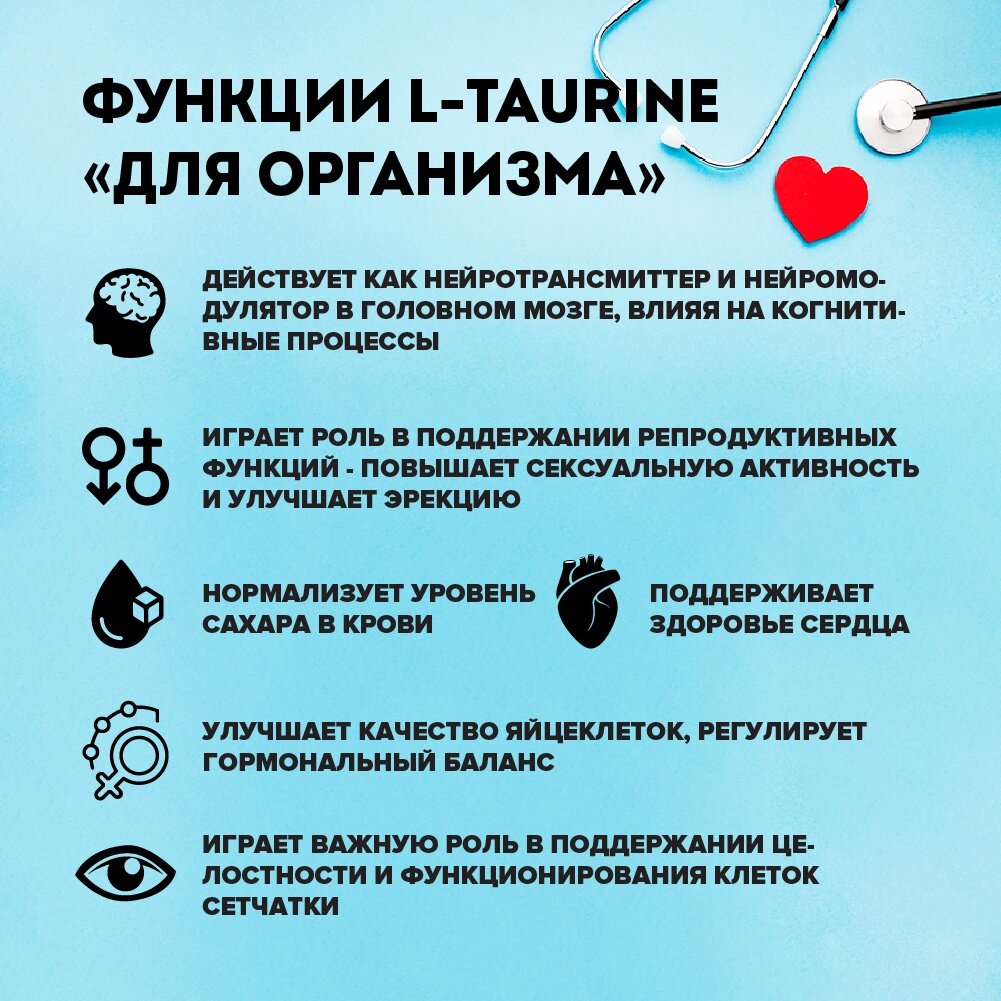 ФУНКЦИИ L-TAURINE «ДЛЯ ОРГАНИЗМА»

ДЕЙСТВУЕТ КАК НЕЙРОТРАНСМИТТЕР И НЕЙРОМОДУЛЯТОР В ГОЛОВНОМ МОЗГЕ, ВЛИЯЯ НА КОГНИТИВНЫЕ ПРОЦЕССЫ

ИГРАЕТ РОЛЬ В ПОДДЕРЖАНИИ РЕПРОДУКТИВНЫХ ФУНКЦИЙ - ПОВЫШАЕТ СЕКСУАЛЬНУЮ АКТИВНОСТЬ И УЛУЧШАЕТ ЭРЕКЦИЮ

НОРМАЛИЗУЕТ УРОВЕНЬ САХАРА В КРОВИ

ПОДДЕРЖИВАЕТ ЗДОРОВЬЕ СЕРДЦА

УЛУЧШАЕТ КАЧЕСТВО ЯЙЦЕКЛЕТОК, РЕГУЛИРУЕТ ГОРМОНАЛЬНЫЙ БАЛАНС

ИГРАЕТ ВАЖНУЮ РОЛЬ В ПОДДЕРЖАНИИ ЦЕЛОСТНОСТИ И ФУНКЦИОНИРОВАНИЯ КЛЕТОК СЕТЧАТКИ